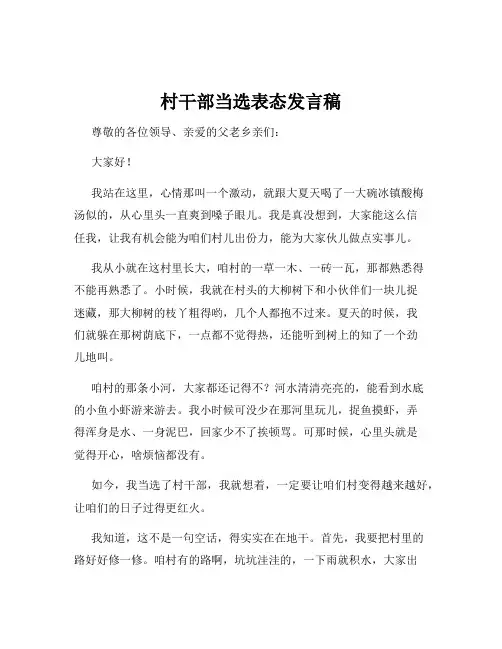 村干部当选表态发言稿

尊敬的各位领导、亲爱的父老乡亲们：

大家好！

我站在这里，心情那叫一个激动，就跟大夏天喝了一大碗冰镇酸梅汤似的，从心里头一直爽到嗓子眼儿。我是真没想到，大家能这么信任我，让我有机会能为咱们村儿出份力，能为大家伙儿做点实事儿。

我从小就在这村里长大，咱村的一草一木、一砖一瓦，那都熟悉得不能再熟悉了。小时候，我就在村头的大柳树下和小伙伴们一块儿捉迷藏，那大柳树的枝丫粗得哟，几个人都抱不过来。夏天的时候，我们就躲在那树荫底下，一点都不觉得热，还能听到树上的知了一个劲儿地叫。

咱村的那条小河，大家都还记得不？河水清清亮亮的，能看到水底的小鱼小虾游来游去。我小时候可没少在那河里玩儿，捉鱼摸虾，弄得浑身是水、一身泥巴，回家少不了挨顿骂。可那时候，心里头就是觉得开心，啥烦恼都没有。

如今，我当选了村干部，我就想着，一定要让咱们村变得越来越好，让咱们的日子过得更红火。

我知道，这不是一句空话，得实实在在地干。首先，我要把村里的路好好修一修。咱村有的路啊，坑坑洼洼的，一下雨就积水，大家出